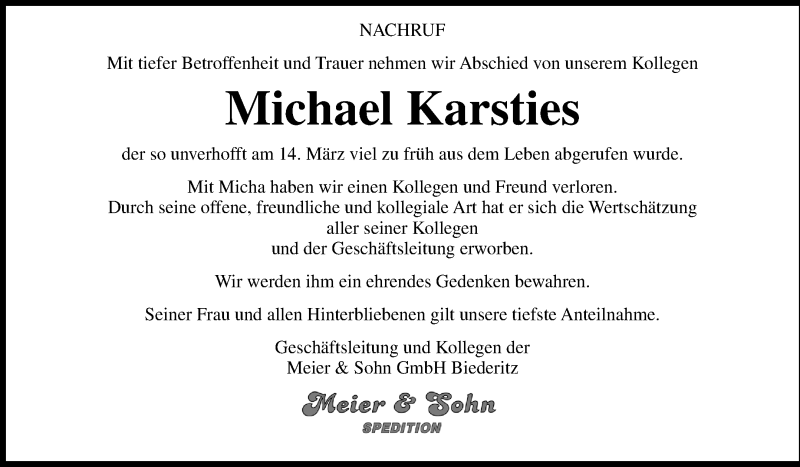 NACHRUF

Mit tiefer Betroffenheit und Trauer nehmen wir Abschied von unserem Kollegen

Michael Karsties

der so unverhofft am 14. März viel zu früh aus dem Leben abgerufen wurde.

Mit Micha haben wir einen Kollegen und Freund verloren.
Durch seine offene, freundliche und kollegiale Art hat er sich die Wertschätzung aller seiner Kollegen und der Geschäftsleitung erworben.

Wir werden ihm ein ehrendes Gedenken bewahren.

Seiner Frau und allen Hinterbliebenen gilt unsere tiefste Anteilnahme.

Geschäftsleitung und Kollegen der
Meier & Sohn GmbH Biederitz

Meier & Sohn
SPEDITION